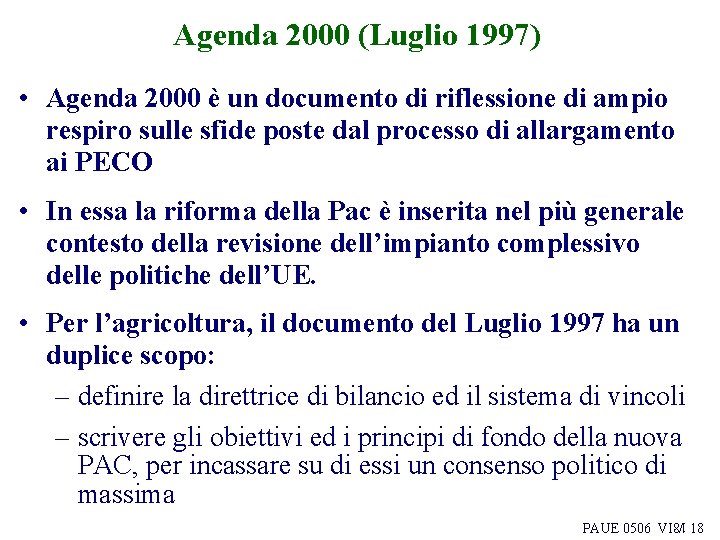 Agenda 2000 (Luglio 1997)

• Agenda 2000 è un documento di riflessione di ampio respiro sulle sfide poste dal processo di allargamento ai PECO

• In essa la riforma della Pac è inserita nel più generale contesto della revisione dell'impianto complessivo delle politiche dell'UE.

• Per l'agricoltura, il documento del Luglio 1997 ha un duplice scopo:

– definire la direttrice di bilancio ed il sistema di vincoli

– scrivere gli obiettivi ed i principi di fondo della nuova PAC, per incassare su di essi un consenso politico di massima

PAUE 0506 VI&M 18